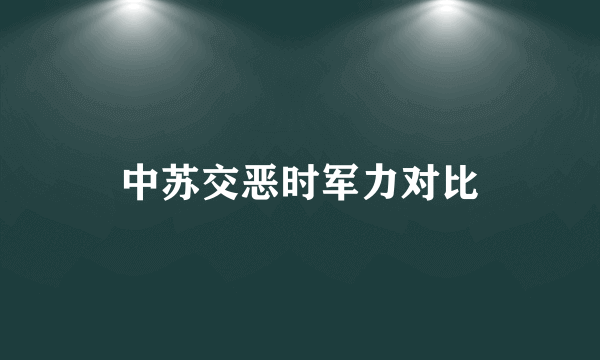 中苏交恶时军力对比